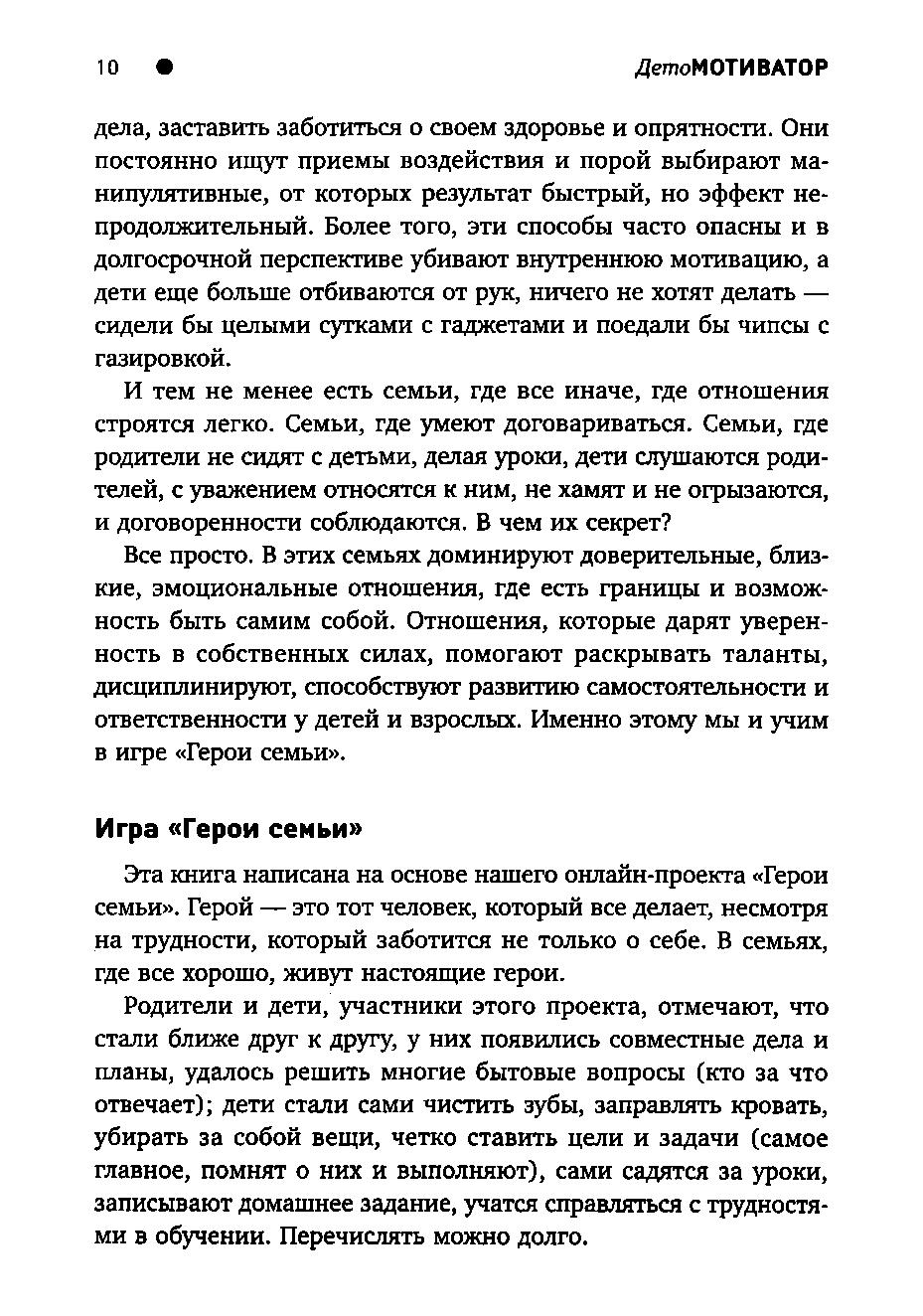 10 ● ДетоМОТИВАТОР

дела, заставить заботиться о своем здоровье и опрятности. Они постоянно ищут приемы воздействия и порой выбирают манипулятивные, от которых результат быстрый, но эффект непродолжительный. Более того, эти способы часто опасны и в долгосрочной перспективе убивают внутреннюю мотивацию, а дети еще больше отбиваются от рук, ничего не хотят делать — сидели бы целыми сутками с гаджетами и поедали бы чипсы с газировкой.

И тем не менее есть семьи, где все иначе, где отношения строятся легко. Семьи, где умеют договариваться. Семьи, где родители не сидят с детьми, делая уроки, дети слушаются родителей, с уважением относятся к ним, не хамят и не огрызаются, и договоренности соблюдаются. В чем их секрет?

Все просто. В этих семьях доминируют доверительные, близкие, эмоциональные отношения, где есть границы и возможность быть самим собой. Отношения, которые дарят уверенность в собственных силах, помогают раскрывать таланты, дисциплинируют, способствуют развитию самостоятельности и ответственности у детей и взрослых. Именно этому мы и учим в игре «Герои семьи».

Игра «Герои семьи»

Эта книга написана на основе нашего онлайн-проекта «Герои семьи». Герой — это тот человек, который все делает, несмотря на трудности, который заботится не только о себе. В семьях, где все хорошо, живут настоящие герои.

Родители и дети, участники этого проекта, отмечают, что стали ближе друг к другу, у них появились совместные дела и планы, удалось решить многие бытовые вопросы (кто за что отвечает); дети стали сами чистить зубы, заправлять кровать, убирать за собой вещи, четко ставить цели и задачи (самое главное, помнят о них и выполняют), сами садятся за уроки, записывают домашнее задание, учатся справляться с трудностями в обучении. Перечислять можно долго.